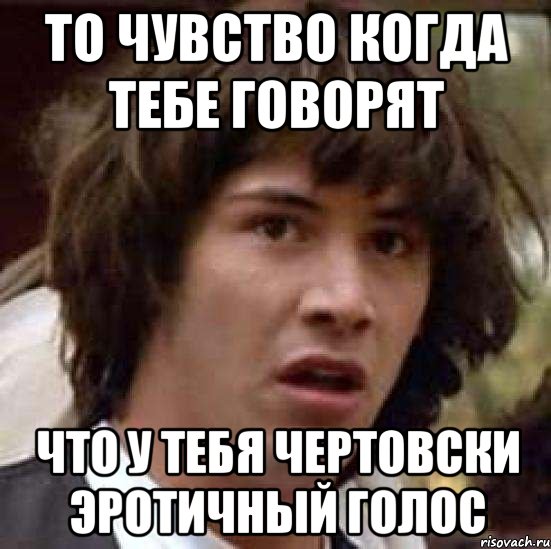 ТО ЧУВСТВО КОГДА ТЕБЕ ГОВОРЯТ

ЧТО У ТЕБЯ ЧЕРТОВСКИ ЭРОТИЧНЫЙ ГОЛОС

risovach.ru